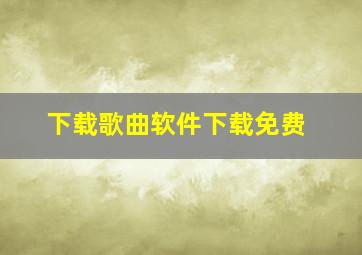 下载歌曲软件下载免费